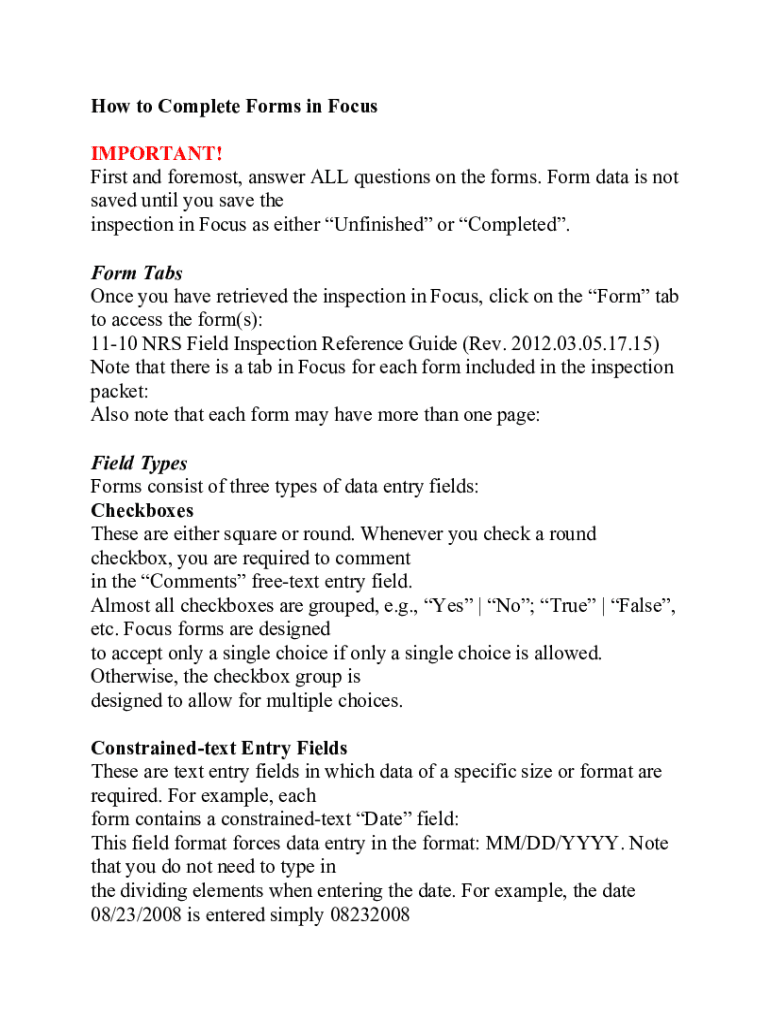 How to Complete Forms in Focus

IMPORTANT!
First and foremost, answer ALL questions on the forms. Form data is not saved until you save the
inspection in Focus as either “Unfinished” or “Completed”.

Form Tabs
Once you have retrieved the inspection in Focus, click on the “Form” tab to access the form(s):
11-10 NRS Field Inspection Reference Guide (Rev. 2012.03.05.17.15)
Note that there is a tab in Focus for each form included in the inspection packet:
Also note that each form may have more than one page:

Field Types
Forms consist of three types of data entry fields:
Checkboxes
These are either square or round. Whenever you check a round checkbox, you are required to comment
in the “Comments” free-text entry field.
Almost all checkboxes are grouped, e.g., “Yes” | “No”; “True” | “False”, etc. Focus forms are designed
to accept only a single choice if only a single choice is allowed. Otherwise, the checkbox group is
designed to allow for multiple choices.

Constrained-text Entry Fields
These are text entry fields in which data of a specific size or format are required. For example, each
form contains a constrained-text “Date” field:
This field format forces data entry in the format: MM/DD/YYYY. Note that you do not need to type in
the dividing elements when entering the date. For example, the date 08/23/2008 is entered simply 08232008